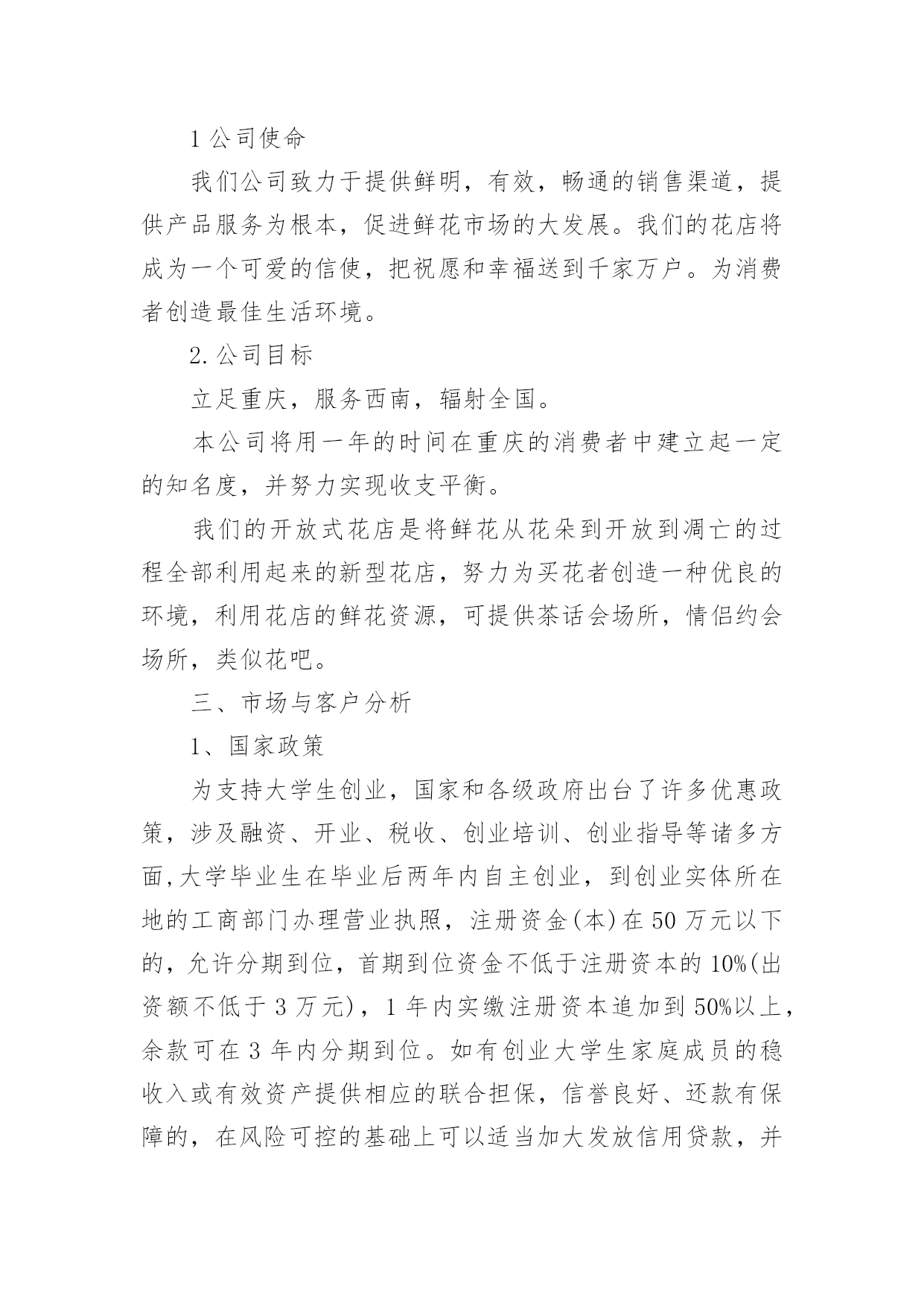 1 公司使命

我们公司致力于提供鲜明，有效，畅通的销售渠道，提供产品服务为根本，促进鲜花市场的大发展。我们的花店将成为一个可爱的信使，把祝愿和幸福送到千家万户。为消费者创造最佳生活环境。

2. 公司目标

立足重庆，服务西南，辐射全国。

本公司将用一年的时间在重庆的消费者中建立起一定的知名度，并努力实现收支平衡。

我们的开放式花店是将鲜花从花朵到开放到凋亡的过程全部利用起来的新型花店，努力为买花者创造一种优良的环境，利用花店的鲜花资源，可提供茶话会场所，情侣约会场所，类似花吧。

三、市场与客户分析

1、国家政策

为支持大学生创业，国家和各级政府出台了许多优惠政策，涉及融资、开业、税收、创业培训、创业指导等诸多方面,大学毕业生在毕业后两年内自主创业，到创业实体所在地的工商部门办理营业执照，注册资金(本)在 50 万元以下的，允许分期到位，首期到位资金不低于注册资本的 10%(出资额不低于 3 万元)，1 年内实缴注册资本追加到 50%以上，余款可在 3 年内分期到位。如有创业大学生家庭成员的稳收入或有效资产提供相应的联合担保，信誉良好、还款有保障的，在风险可控的基础上可以适当加大发放信用贷款，并